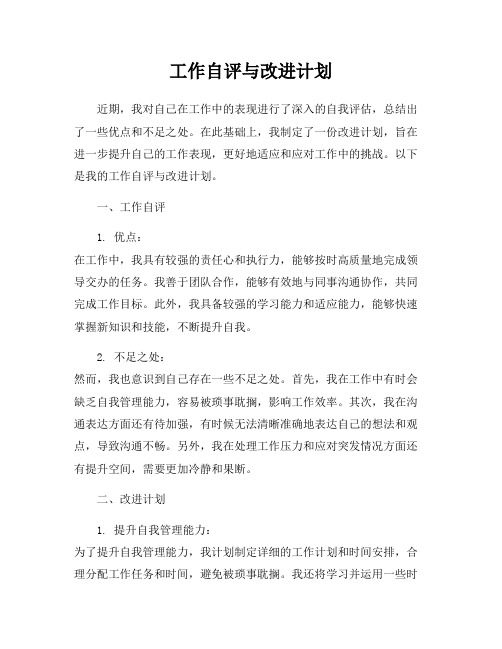 工作自评与改进计划

近期，我对自己在工作中的表现进行了深入的自我评估，总结出了一些优点和不足之处。在此基础上，我制定了一份改进计划，旨在进一步提升自己的工作表现，更好地适应和应对工作中的挑战。以下是我的工作自评与改进计划。

一、工作自评

1. 优点：
在工作中，我具有较强的责任心和执行力，能够按时高质量地完成领导交办的任务。我善于团队合作，能够有效地与同事沟通协作，共同完成工作目标。此外，我具备较强的学习能力和适应能力，能够快速掌握新知识和技能，不断提升自我。

2. 不足之处：
然而，我也意识到自己存在一些不足之处。首先，我在工作中有时会缺乏自我管理能力，容易被琐事耽搁，影响工作效率。其次，我在沟通表达方面还有待加强，有时候无法清晰准确地表达自己的想法和观点，导致沟通不畅。另外，我在处理工作压力和应对突发情况方面还有提升空间，需要更加冷静和果断。

二、改进计划

1. 提升自我管理能力：
为了提升自我管理能力，我计划制定详细的工作计划和时间安排，合理分配工作任务和时间，避免被琐事耽搁。我还将学习并运用一些时